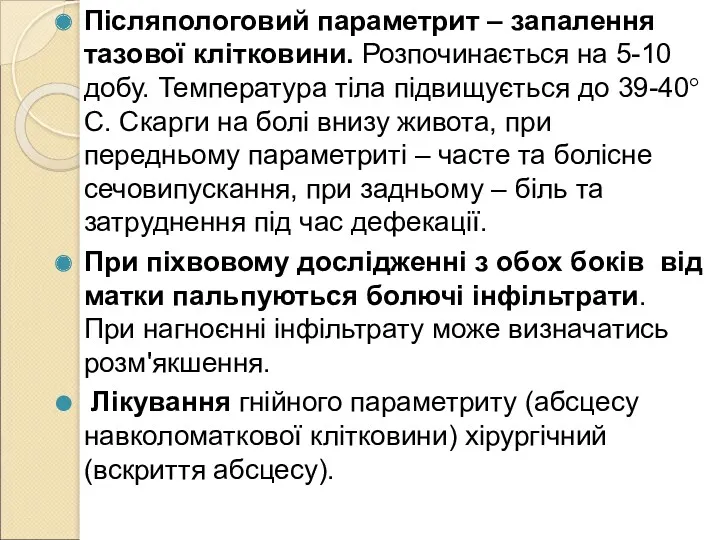 Післяпологовий параметрит – запалення тазової клітковини. Розпочинається на 5-10 добу. Температура тіла підвищується до 39-40° С. Скарги на болі внизу живота, при передньому параметриті – часте та болісне сечовипускання, при задньому – біль та затруднення під час дефекації.

При піхвовому дослідженні з обох боків від матки пальпуються болючі інфільтрати. При нагноєнні інфільтрату може визначатись розм'якшення.

Лікування гнійного параметриту (абсцесу навколоматкової клітковини) хірургічний (вскриття абсцесу).